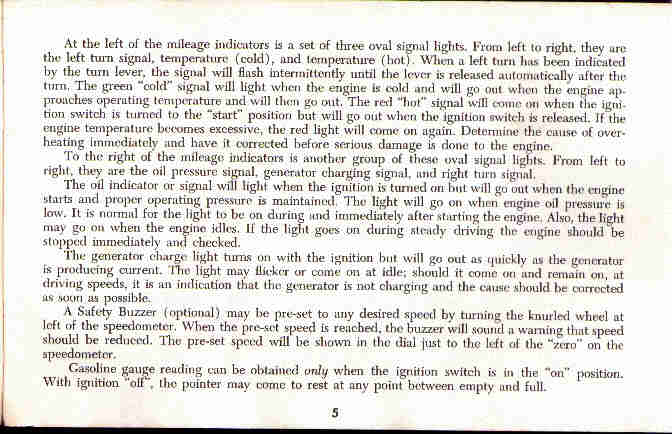 At the left of the mileage indicators is a set of three oval signal lights. From left to right, they are the left turn signal, temperature (cold), and temperature (hot). When a left turn has been indicated by the turn lever, the signal will flash intermittently until the lever is released automatically after the turn. The green "cold" signal will light when the engine is cold and will go out when the engine approaches operating temperature and will then go out. The red "hot" signal will come on when the ignition switch is turned to the "start" position but will go out when the ignition switch is released. If the engine temperature becomes excessive, the red light will come on again. Determine the cause of overheating immediately and have it corrected before serious damage is done to the engine.

To the right of the mileage indicators is another group of these oval signal lights. From left to right, they are the oil pressure signal, generator charging signal, and right turn signal.

The oil indicator or signal will light when the ignition is turned on but will go out when the engine starts and proper operating pressure is maintained. The light will go on when engine oil pressure is low. It is normal for the light to be on during and immediately after starting the engine. Also, the light may go on when the engine idles. If the light goes on during steady driving the engine should be stopped immediately and checked.

The generator charge light turns on with the ignition but will go out as quickly as the generator is producing current. The light may flicker or come on at idle; should it come on and remain on, at driving speeds, it is an indication that the generator is not charging and the cause should be corrected as soon as possible.

A Safety Buzzer (optional) may be pre-set to any desired speed by turning the knurled wheel at left of the speedometer. When the pre-set speed is reached, the buzzer will sound a warning that speed should be reduced. The pre-set speed will be shown in the dial just to the left of the "zero" on the speedometer.

Gasoline gauge reading can be obtained only when the ignition switch is in the "on" position. With ignition "off", the pointer may come to rest at any point between empty and full.

5